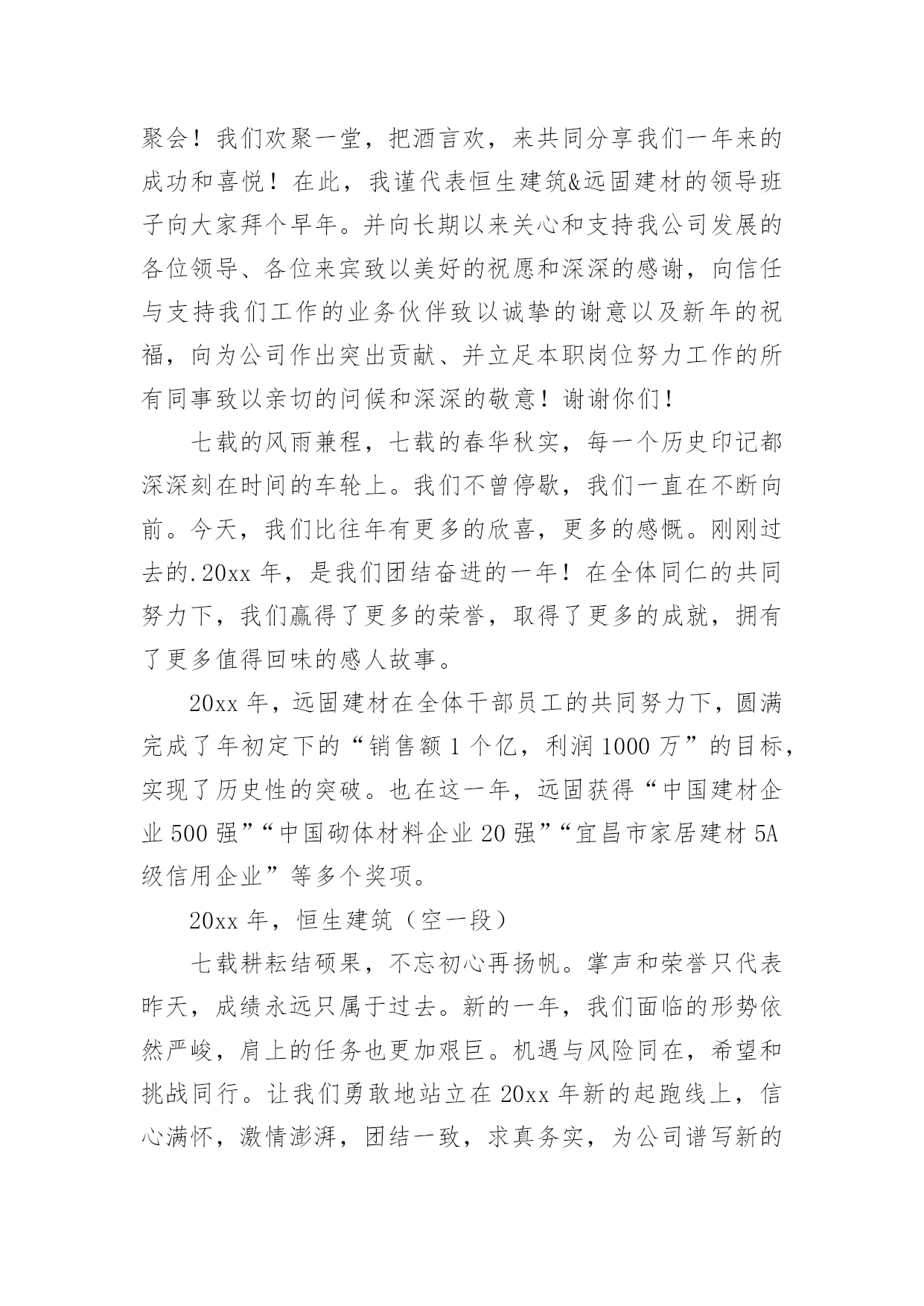 聚会！我们欢聚一堂，把酒言欢，来共同分享我们一年来的成功和喜悦！在此，我谨代表恒生建筑&远固建材的领导班子向大家拜个早年。并向长期以来关心和支持我公司发展的各位领导、各位来宾致以美好的祝愿和深深的感谢，向信任与支持我们工作的业务伙伴致以诚挚的谢意以及新年的祝福，向为公司作出突出贡献、并立足本职岗位努力工作的所有同事致以亲切的问候和深深的敬意！谢谢你们！

七载的风雨兼程，七载的春华秋实，每一个历史印记都深深刻在时间的车轮上。我们不曾停歇，我们一直在不断向前。今天，我们比往年有更多的欣喜，更多的感慨。刚刚过去的.20xx 年，是我们团结奋进的一年！在全体同仁的共同努力下，我们赢得了更多的荣誉，取得了更多的成就，拥有了更多值得回味的感人故事。

20xx 年，远固建材在全体干部员工的共同努力下，圆满完成了年初定下的“销售额 1 个亿，利润 1000 万”的目标，实现了历史性的突破。也在这一年，远固获得“中国建材企业 500 强”“中国砌体材料企业 20 强”“宜昌市家居建材 5A 级信用企业”等多个奖项。

20xx 年，恒生建筑（空一段）

七载耕耘结硕果，不忘初心再扬帆。掌声和荣誉只代表昨天，成绩永远只属于过去。新的一年，我们面临的形势依然严峻，肩上的任务也更加艰巨。机遇与风险同在，希望和挑战同行。让我们勇敢地站立在 20xx 年新的起跑线上，信心满怀，激情澎湃，团结一致，求真务实，为公司谱写新的